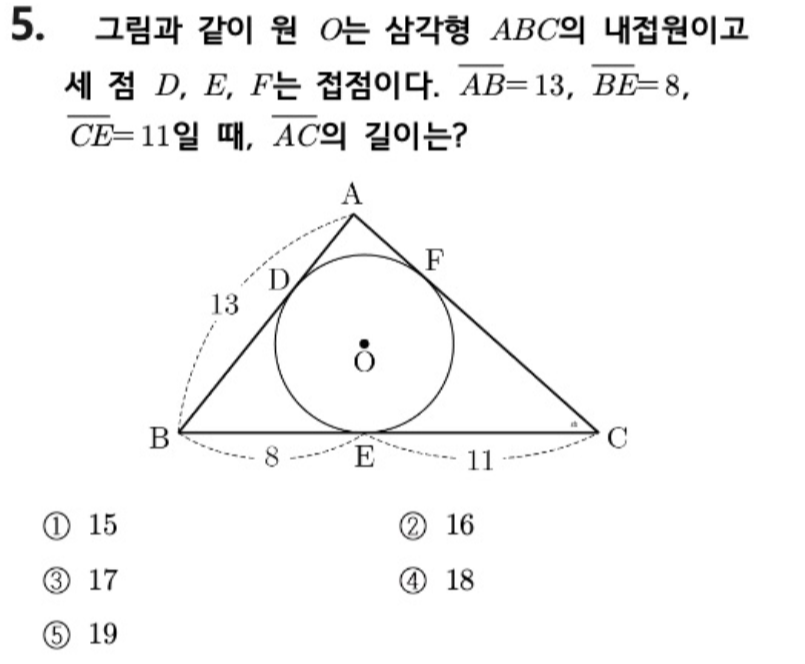 5. 그림과 같이 원 $O$는 삼각형 $ABC$의 내접원이고 세 점 $D$, $E$, $F$는 접점이다. $\overline{AB}=13$, $\overline{BE}=8$, $\overline{CE}=11$일 때, $\overline{AC}$의 길이는?

A
F
D
13
O
B
8
E
11
C

① 15
② 16
③ 17
④ 18
⑤ 19